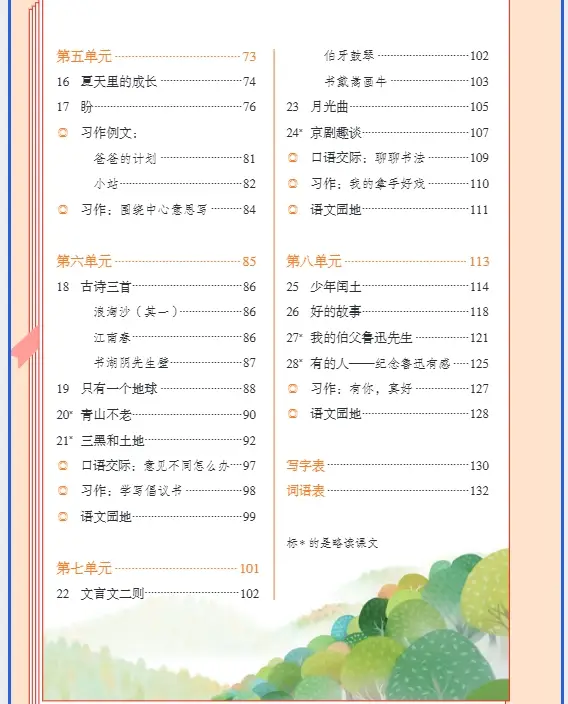 第五单元 73

16 夏天里的成长 74

17 盼 76

习作例文：

爸爸的计划 81

小站 82

习作：围绕中心意思写 84

第六单元 85

18 古诗三首 86

浪淘沙（其一） 86

江南春 86

书湖阴先生壁 87

19 只有一个地球 88

20* 青山不老 90

21* 三黑和土地 92

口语交际：意见不同怎么办 97

习作：学写倡议书 98

语文园地 99

第七单元 101

22 文言文二则 102

伯牙鼓琴 102

书戴嵩画牛 103

23 月光曲 105

24* 京剧趣谈 107

口语交际：聊聊书法 109

习作：我的拿手好戏 110

语文园地 111

第八单元 113

25 少年闰土 114

26 好的故事 118

27* 我的伯父鲁迅先生 121

28* 有的人——纪念鲁迅有感 125

习作：有你，真好 127

语文园地 128

写字表 130

词语表 132

标＊的是略读课文